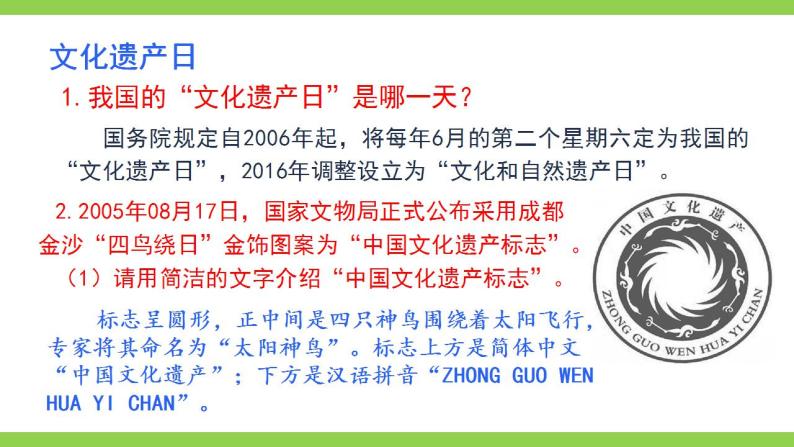 文化遗产日

1. 我国的“文化遗产日”是哪一天？

国务院规定自2006年起，将每年6月的第二个星期六定为我国的“文化遗产日”，2016年调整设立为“文化和自然遗产日”。

2. 2005年08月17日，国家文物局正式公布采用成都金沙“四鸟绕日”金饰图案为“中国文化遗产标志”。

（1）请用简洁的文字介绍“中国文化遗产标志”。

标志呈圆形，正中间是四只神鸟围绕着太阳飞行，专家将其命名为“太阳神鸟”。标志上方是简体中文“中国文化遗产”；下方是汉语拼音“ZHONG GUO WEN HUA YI CHAN”。

中国文化遗产

ZHONG GUO WEN HUA YI CHAN